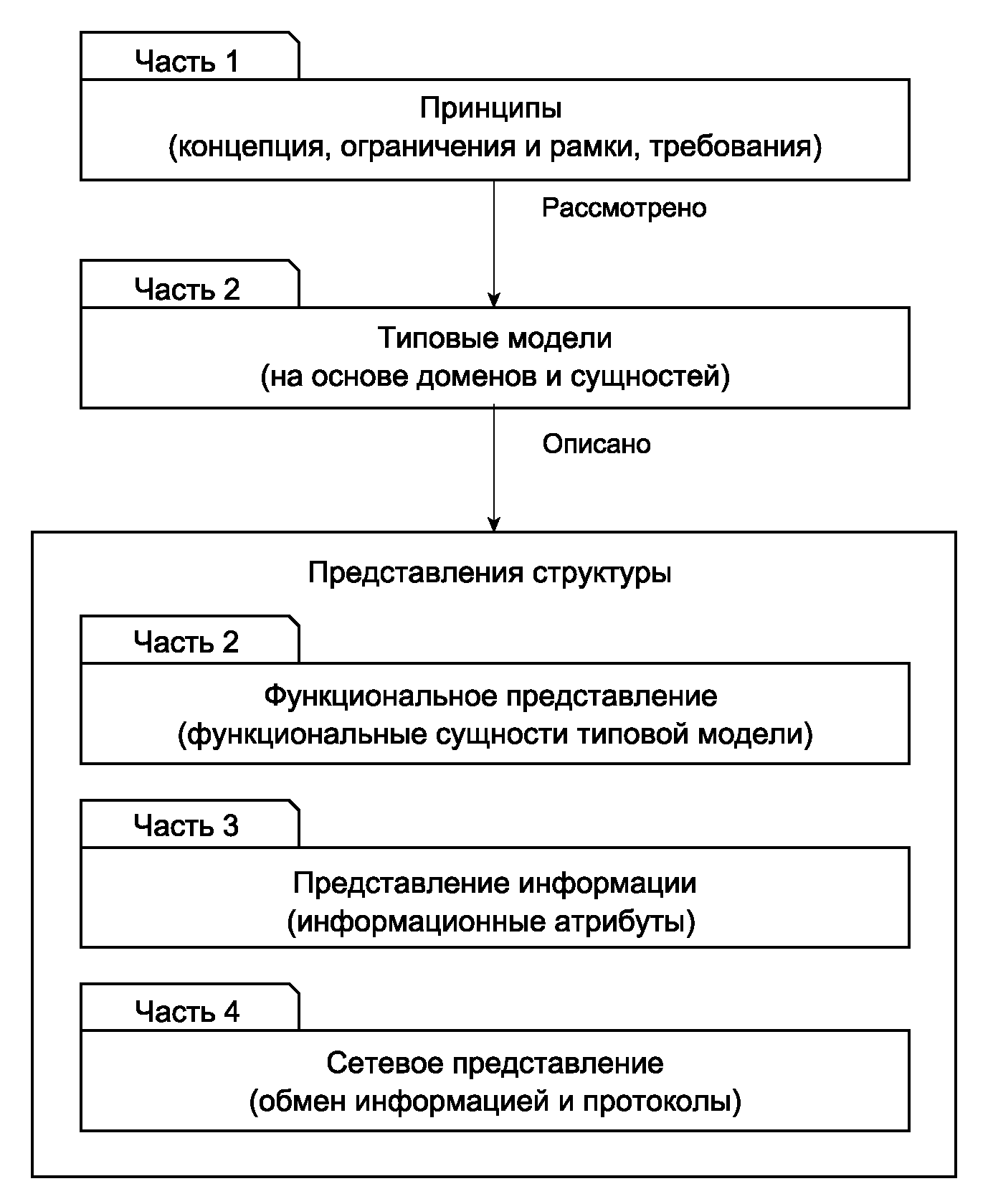 Часть 1

Принципы
(концепция, ограничения и рамки, требования)

Рассмотрено

Часть 2

Типовые модели
(на основе доменов и сущностей)

Описано

Представления структуры

Часть 2

Функциональное представление
(функциональные сущности типовой модели)

Часть 3

Представление информации
(информационные атрибуты)

Часть 4

Сетевое представление
(обмен информацией и протоколы)